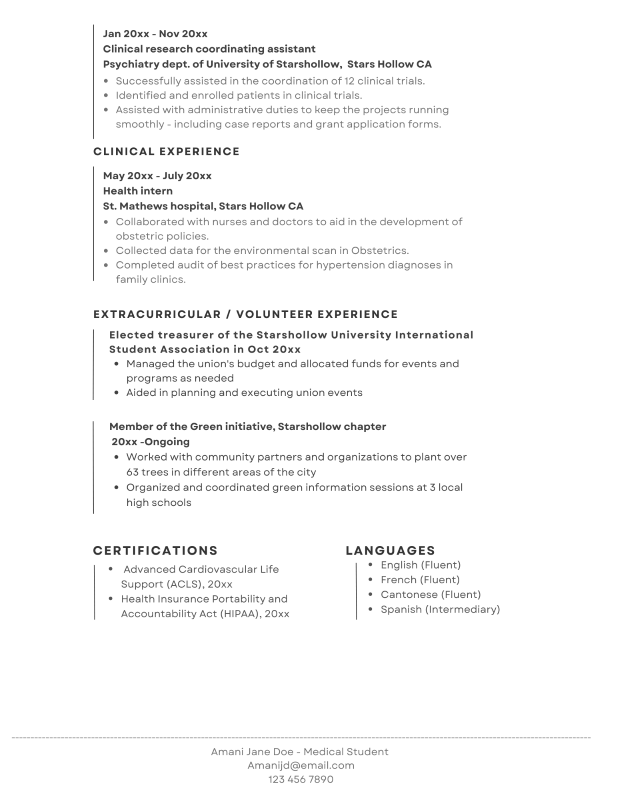 Jan 20xx - Nov 20xx
Clinical research coordinating assistant
Psychiatry dept. of University of Starshollow, Stars Hollow CA
• Successfully assisted in the coordination of 12 clinical trials.
• Identified and enrolled patients in clinical trials.
• Assisted with administrative duties to keep the projects running smoothly - including case reports and grant application forms.

CLINICAL EXPERIENCE

May 20xx - July 20xx
Health intern
St. Mathews hospital, Stars Hollow CA
• Collaborated with nurses and doctors to aid in the development of obstetric policies.
• Collected data for the environmental scan in Obstetrics.
• Completed audit of best practices for hypertension diagnoses in family clinics.

EXTRACURRICULAR / VOLUNTEER EXPERIENCE

Elected treasurer of the Starshollow University International Student Association in Oct 20xx
• Managed the union's budget and allocated funds for events and programs as needed
• Aided in planning and executing union events

Member of the Green initiative, Starshollow chapter
20xx -Ongoing
• Worked with community partners and organizations to plant over 63 trees in different areas of the city
• Organized and coordinated green information sessions at 3 local high schools

CERTIFICATIONS

• Advanced Cardiovascular Life Support (ACLS), 20xx
• Health Insurance Portability and Accountability Act (HIPAA), 20xx

LANGUAGES

• English (Fluent)
• French (Fluent)
• Cantonese (Fluent)
• Spanish (Intermediary)

Amani Jane Doe - Medical Student
Amanijd@email.com
123 456 7890